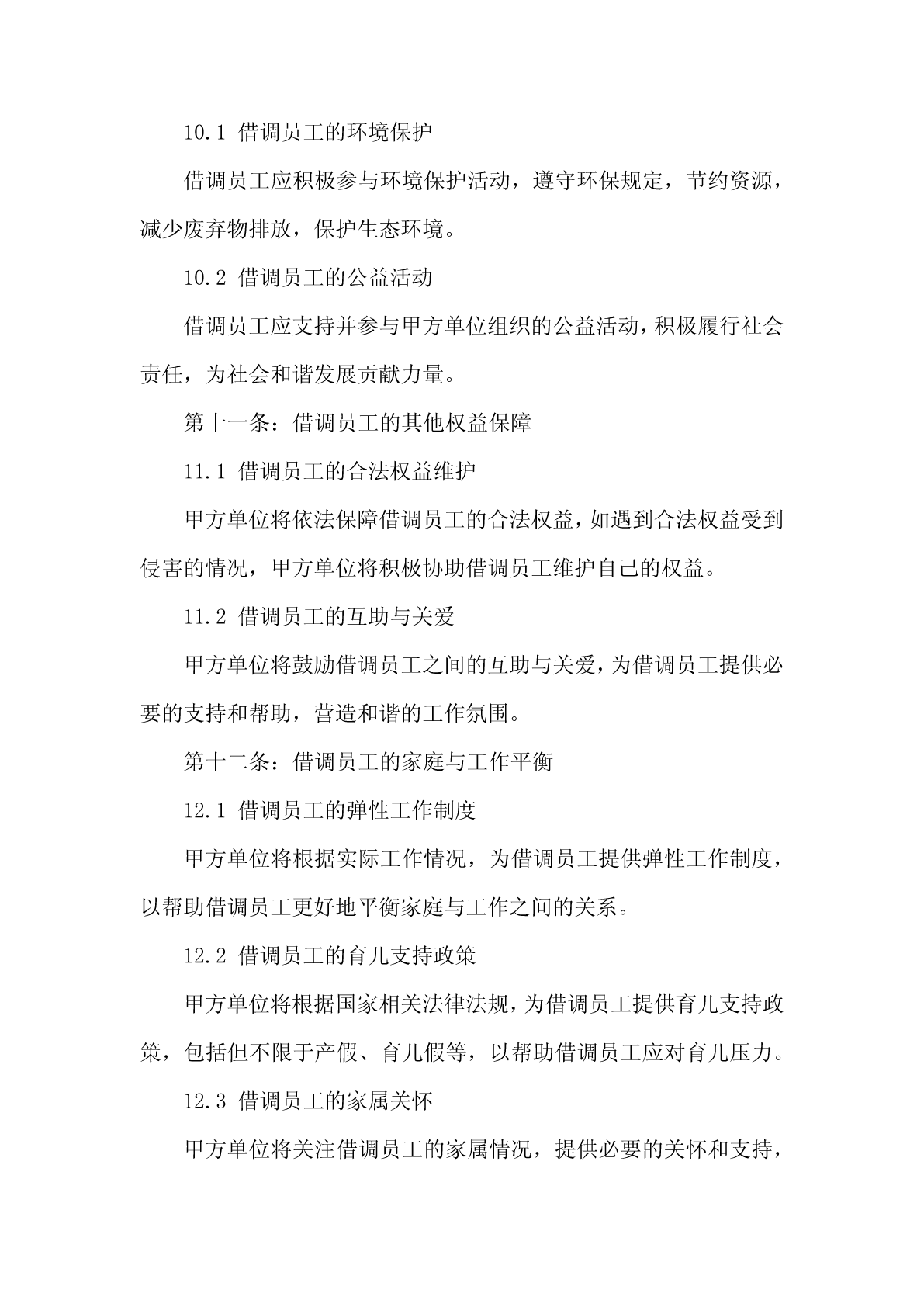 10.1 借调员工的环境保护

借调员工应积极参与环境保护活动，遵守环保规定，节约资源，减少废弃物排放，保护生态环境。

10.2 借调员工的公益活动

借调员工应支持并参与甲方单位组织的公益活动，积极履行社会责任，为社会和谐发展贡献力量。

第十一条：借调员工的其他权益保障

11.1 借调员工的合法权益维护

甲方单位将依法保障借调员工的合法权益，如遇到合法权益受到侵害的情况，甲方单位将积极协助借调员工维护自己的权益。

11.2 借调员工的互助与关爱

甲方单位将鼓励借调员工之间的互助与关爱，为借调员工提供必要的支持和帮助，营造和谐的工作氛围。

第十二条：借调员工的家庭与工作平衡

12.1 借调员工的弹性工作制度

甲方单位将根据实际工作情况，为借调员工提供弹性工作制度，以帮助借调员工更好地平衡家庭与工作之间的关系。

12.2 借调员工的育儿支持政策

甲方单位将根据国家相关法律法规，为借调员工提供育儿支持政策，包括但不限于产假、育儿假等，以帮助借调员工应对育儿压力。

12.3 借调员工的家属关怀

甲方单位将关注借调员工的家属情况，提供必要的关怀和支持，